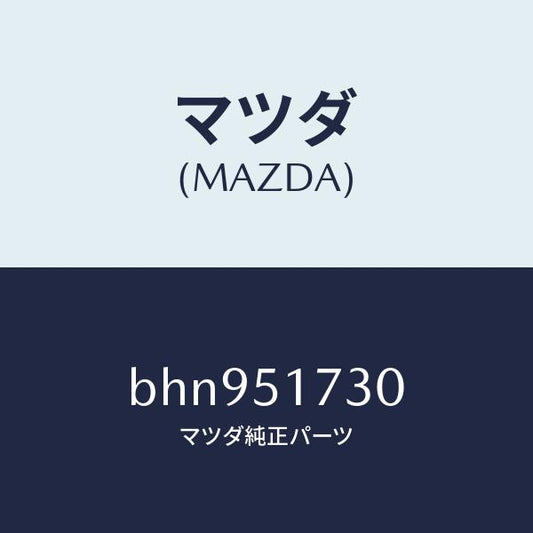 マツダ
(MAZDA)

bhn951730
マツダ純正パーツ